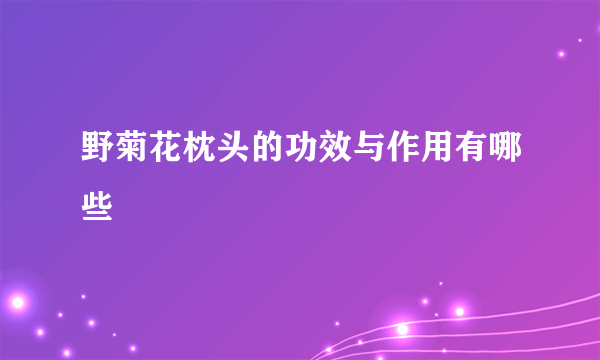 野菊花枕头的功效与作用有哪些